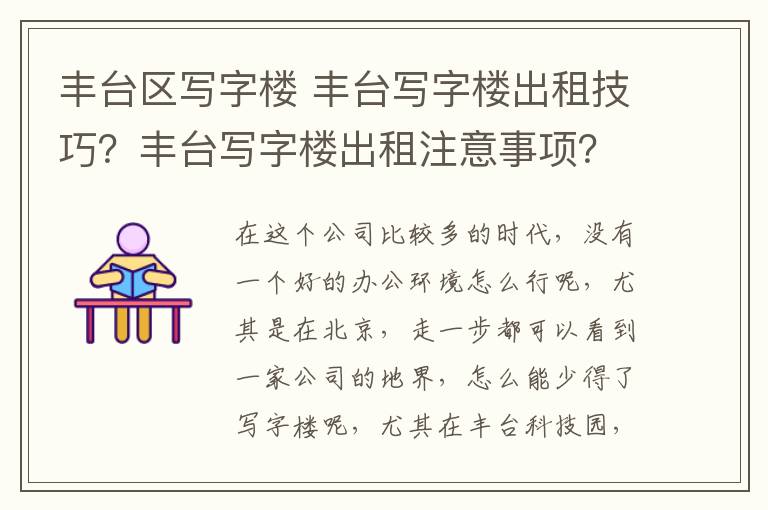 丰台区写字楼 丰台写字楼出租技巧？丰台写字楼出租注意事项？

在这个公司比较多的时代，没有一个好的办公环境怎么行呢，尤其是在北京，走一步都可以看到一家公司的地界，怎么能少得了写字楼呢，尤其在丰台科技园，